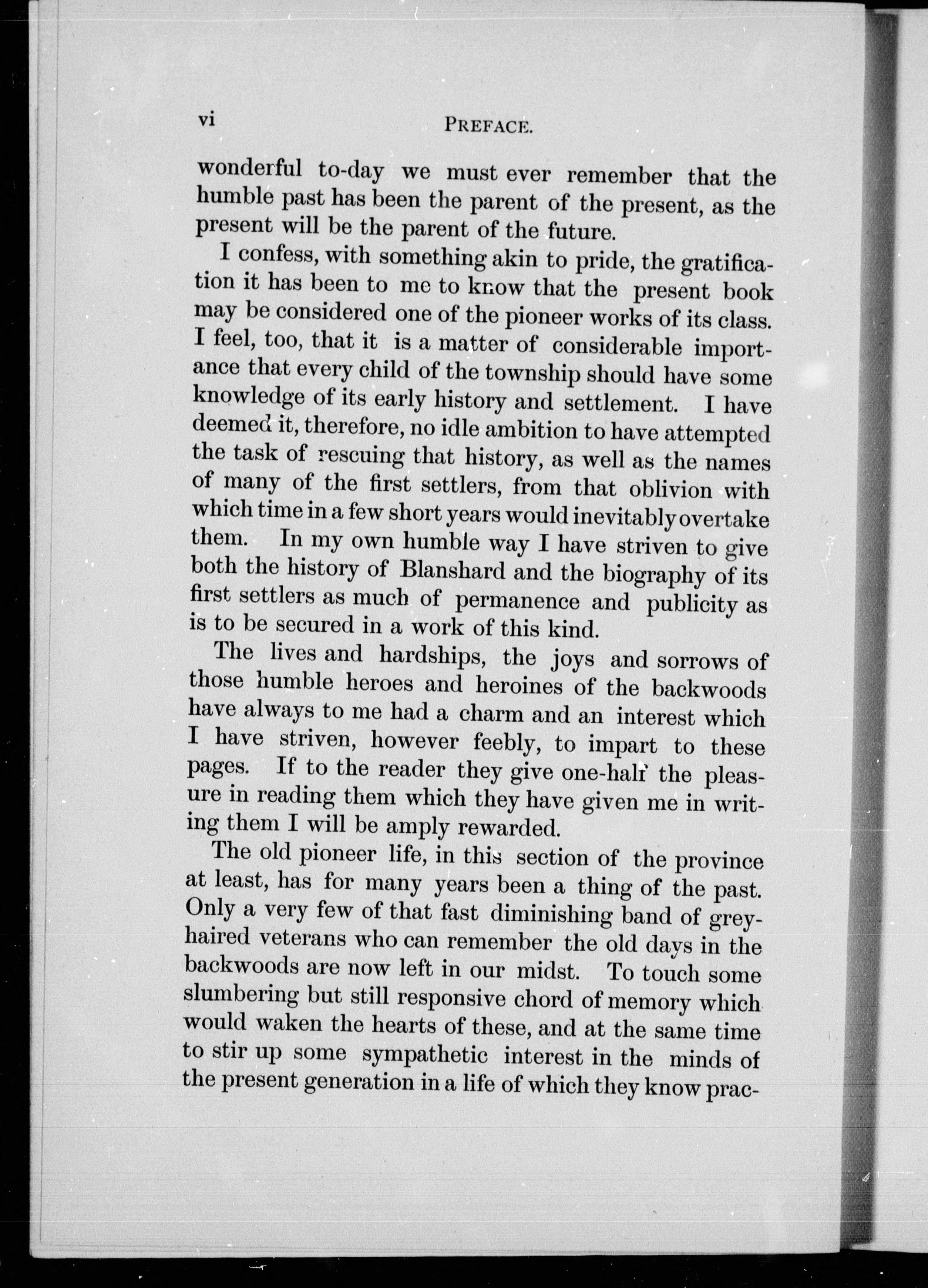 vi PREFACE.

wonderful to-day we must ever remember that the humble past has been the parent of the present, as the present will be the parent of the future.

I confess, with something akin to pride, the gratification it has been to me to know that the present book may be considered one of the pioneer works of its class. I feel, too, that it is a matter of considerable importance that every child of the township should have some knowledge of its early history and settlement. I have deemed it, therefore, no idle ambition to have attempted the task of rescuing that history, as well as the names of many of the first settlers, from that oblivion with which time in a few short years would inevitably overtake them. In my own humble way I have striven to give both the history of Blanshard and the biography of its first settlers as much of permanence and publicity as is to be secured in a work of this kind.

The lives and hardships, the joys and sorrows of those humble heroes and heroines of the backwoods have always to me had a charm and an interest which I have striven, however feebly, to impart to these pages. If to the reader they give one-half the pleasure in reading them which they have given me in writing them I will be amply rewarded.

The old pioneer life, in this section of the province at least, has for many years been a thing of the past. Only a very few of that fast diminishing band of grey-haired veterans who can remember the old days in the backwoods are now left in our midst. To touch some slumbering but still responsive chord of memory which would waken the hearts of these, and at the same time to stir up some sympathetic interest in the minds of the present generation in a life of which they know prac-